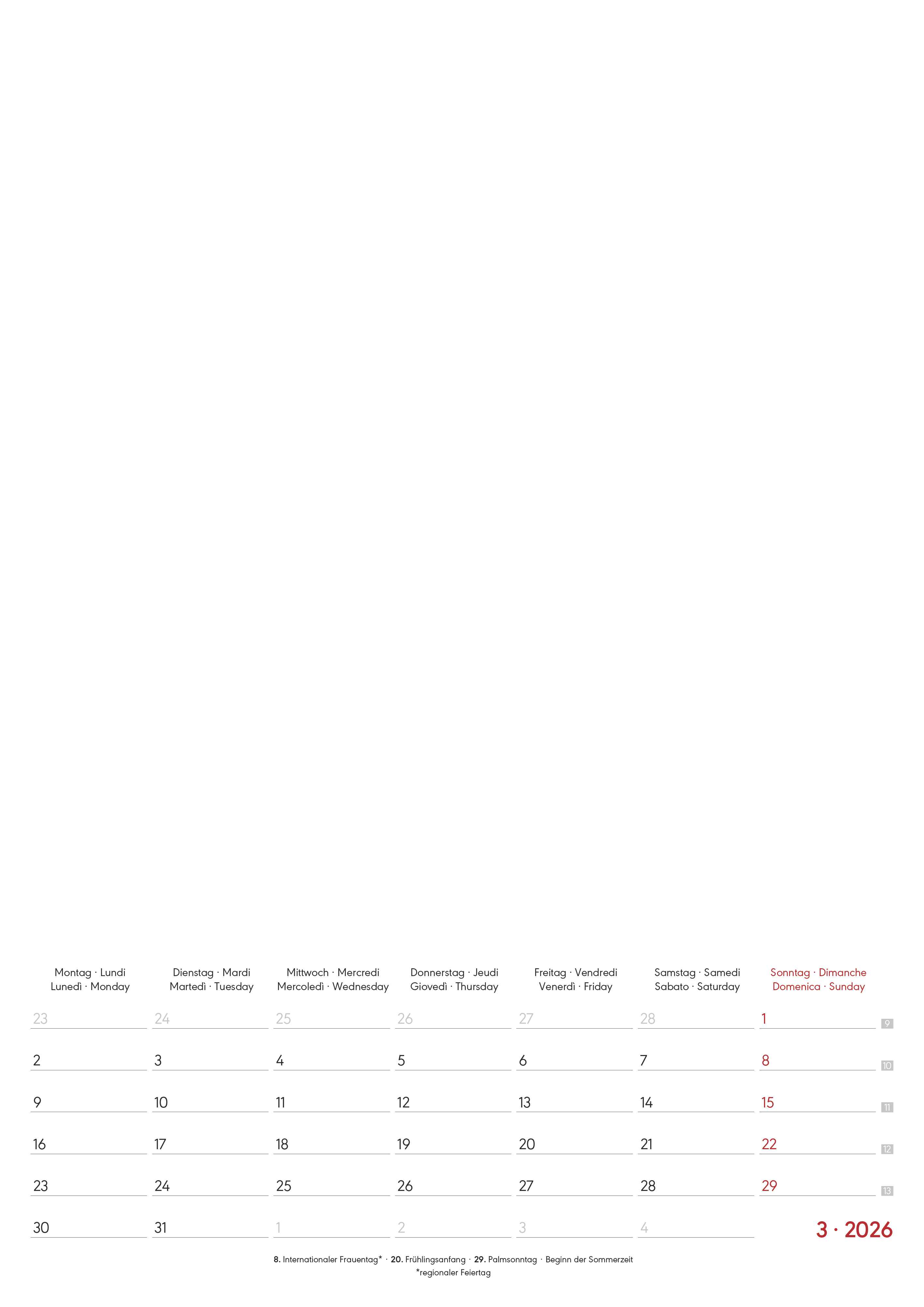 | Montag · Lundi Lunedì · Monday | Dienstag · Mardi Martedì · Tuesday | Mittwoch · Mercredi Mercoledì · Wednesday | Donnerstag · Jeudi Giovedì · Thursday | Freitag · Vendredi Venerdì · Friday | Samstag · Samedi Sabato · Saturday | Sonntag · Dimanche Domenica · Sunday | |
|---|---|---|---|---|---|---|---|
| 23 | 24 | 25 | 26 | 27 | 28 | 1 | 9 |
| 2 | 3 | 4 | 5 | 6 | 7 | 8 | 10 |
| 9 | 10 | 11 | 12 | 13 | 14 | 15 | 11 |
| 16 | 17 | 18 | 19 | 20 | 21 | 22 | 12 |
| 23 | 24 | 25 | 26 | 27 | 28 | 29 | 13 |
| 30 | 31 | 1 | 2 | 3 | 4 | | |

3 · 2026

8. Internationaler Frauentag* · 20. Frühlingsanfang · 29. Palmsonntag · Beginn der Sommerzeit
*regionaler Feiertag